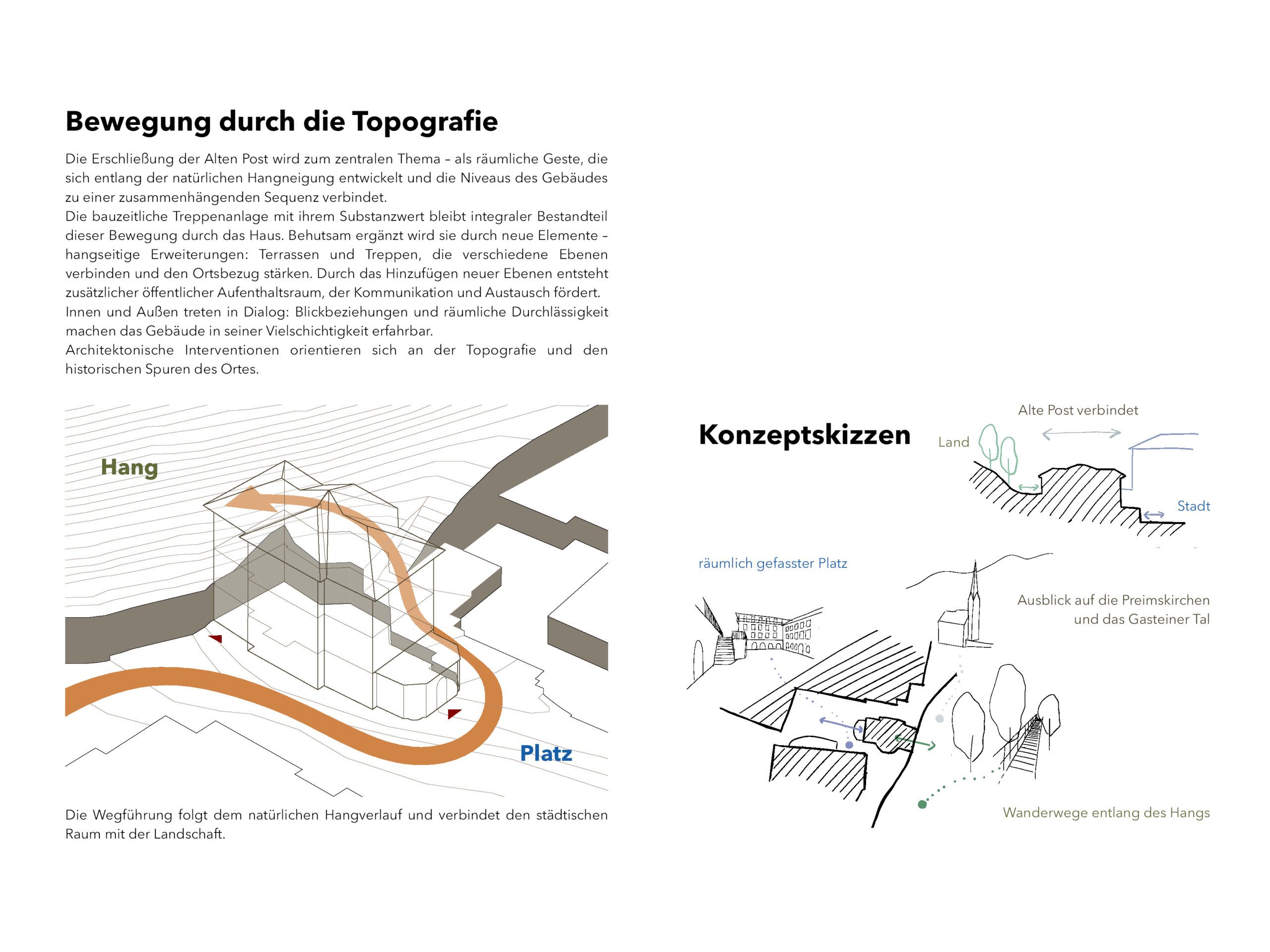 Bewegung durch die Topografie

Die Erschließung der Alten Post wird zum zentralen Thema – als räumliche Geste, die sich entlang der natürlichen Hangneigung entwickelt und die Niveaus des Gebäudes zu einer zusammenhängenden Sequenz verbindet.
Die bauzeitliche Treppenanlage mit ihrem Substanzwert bleibt integraler Bestandteil dieser Bewegung durch das Haus. Behutsam ergänzt wird sie durch neue Elemente – hangseitige Erweiterungen: Terrassen und Treppen, die verschiedene Ebenen verbinden und den Ortsbezug stärken. Durch das Hinzufügen neuer Ebenen entsteht zusätzlicher öffentlicher Aufenthaltsraum, der Kommunikation und Austausch fördert.
Innen und Außen treten in Dialog: Blickbeziehungen und räumliche Durchlässigkeit machen das Gebäude in seiner Vielschichtigkeit erfahrbar.
Architektonische Interventionen orientieren sich an der Topografie und den historischen Spuren des Ortes.

Hang

Platz

Die Wegführung folgt dem natürlichen Hangverlauf und verbindet den städtischen Raum mit der Landschaft.

Konzeptskizzen

Alte Post verbindet

Land

Stadt

räumlich gefasster Platz

Ausblick auf die Preimskirchen und das Gasteiner Tal

Wanderwege entlang des Hangs